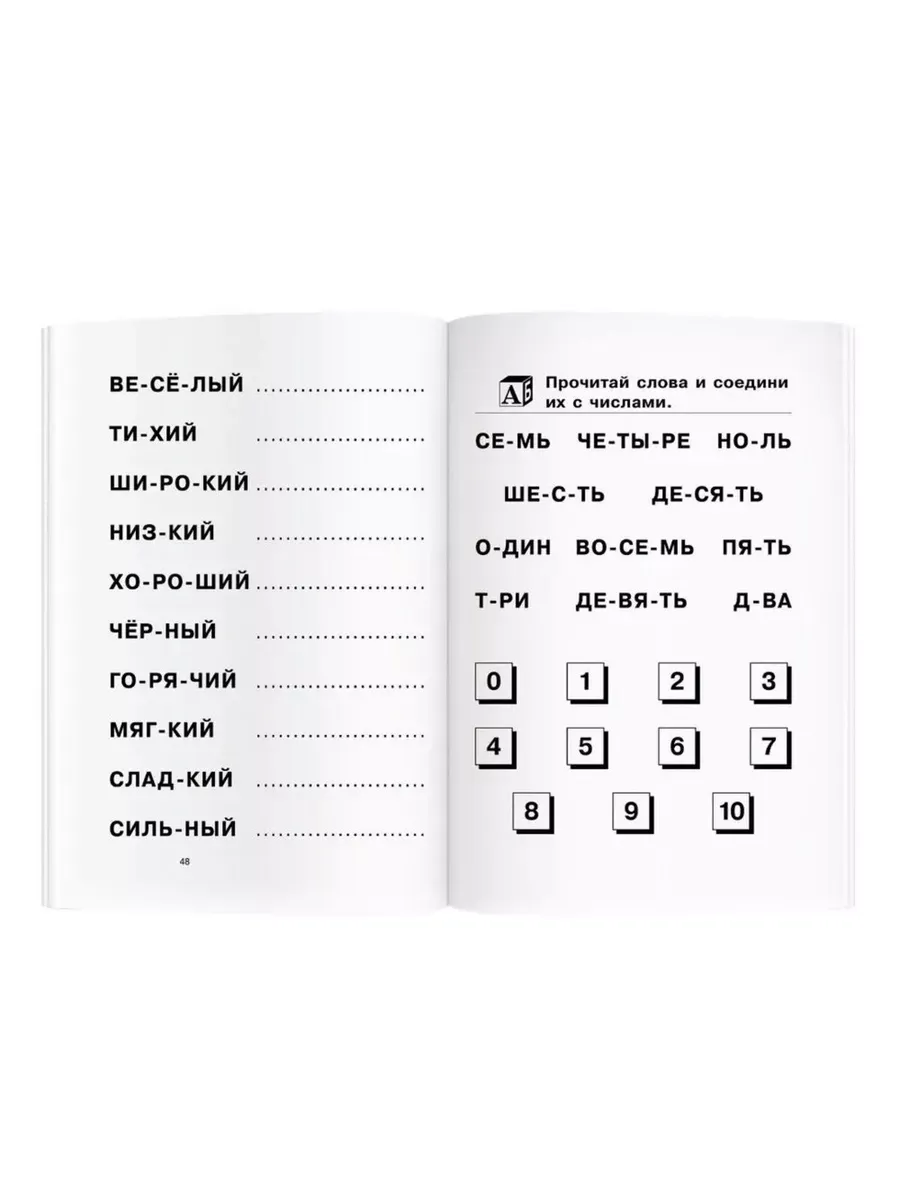 ВЕ-СЁ-ЛЫЙ ....................

ТИ-ХИЙ ....................

ШИ-РО-КИЙ ....................

НИЗ-КИЙ ....................

ХО-РО-ШИЙ ....................

ЧЁР-НЫЙ ....................

ГО-РЯ-ЧИЙ ....................

МЯГ-КИЙ ....................

СЛАД-КИЙ ....................

СИЛЬ-НЫЙ ....................

48

АБ Прочитай слова и соедини их с числами.

СЕ-МЬ ЧЕ-ТЫ-РЕ НО-ЛЬ

ШЕ-С-ТЬ ДЕ-СЯ-ТЬ

О-ДИН ВО-СЕ-МЬ ПЯ-ТЬ

Т-РИ ДЕ-ВЯ-ТЬ Д-ВА

0 1 2 3

4 5 6 7

8 9 10